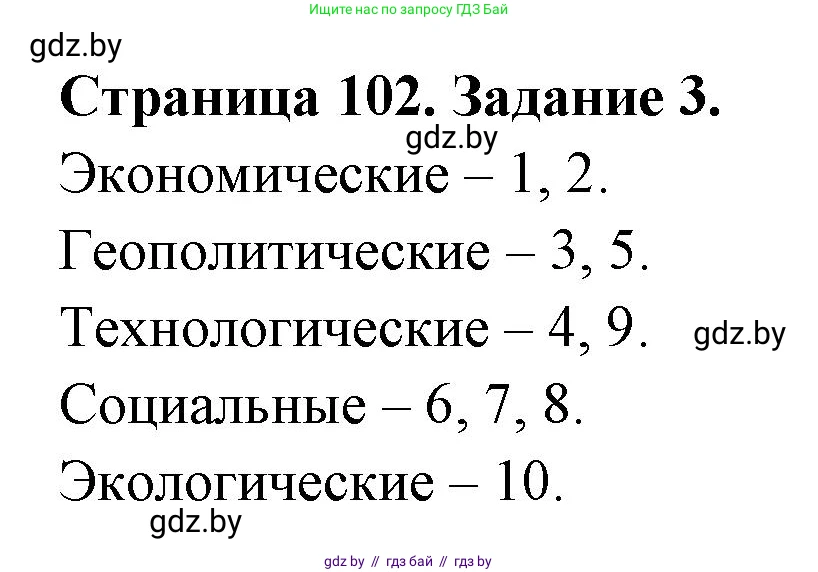 Ищите нас по запросу ГДЗ Бай

gdz.by

Страница 102. Задание 3.

gdz.by

Экономические – 1, 2.

Геополитические – 3, 5.

Технологические – 4, 9. gdz.by

Социальные – 6, 7, 8.

Экологические – 10.

gdz.by

gdz by // гдз бай // гдз by